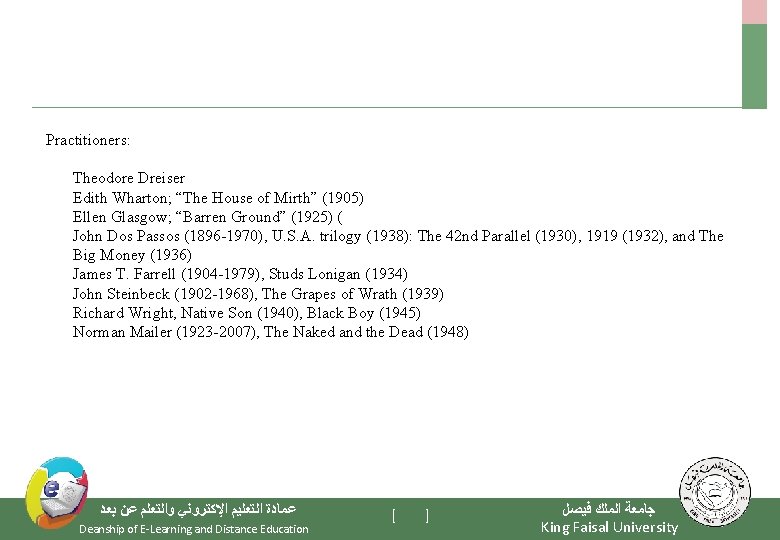 Practitioners:

Theodore Dreiser
Edith Wharton; "The House of Mirth" (1905)
Ellen Glasgow; "Barren Ground" (1925) (
John Dos Passos (1896-1970), U.S.A. trilogy (1938): The 42nd Parallel (1930), 1919 (1932), and The Big Money (1936)
James T. Farrell (1904-1979), Studs Lonigan (1934)
John Steinbeck (1902-1968), The Grapes of Wrath (1939)
Richard Wright, Native Son (1940), Black Boy (1945)
Norman Mailer (1923-2007), The Naked and the Dead (1948)

عمادة التعليم الإلكتروني والتعلم عن بعد
Deanship of E-Learning and Distance Education

[ ]

جامعة الملك فيصل
King Faisal University